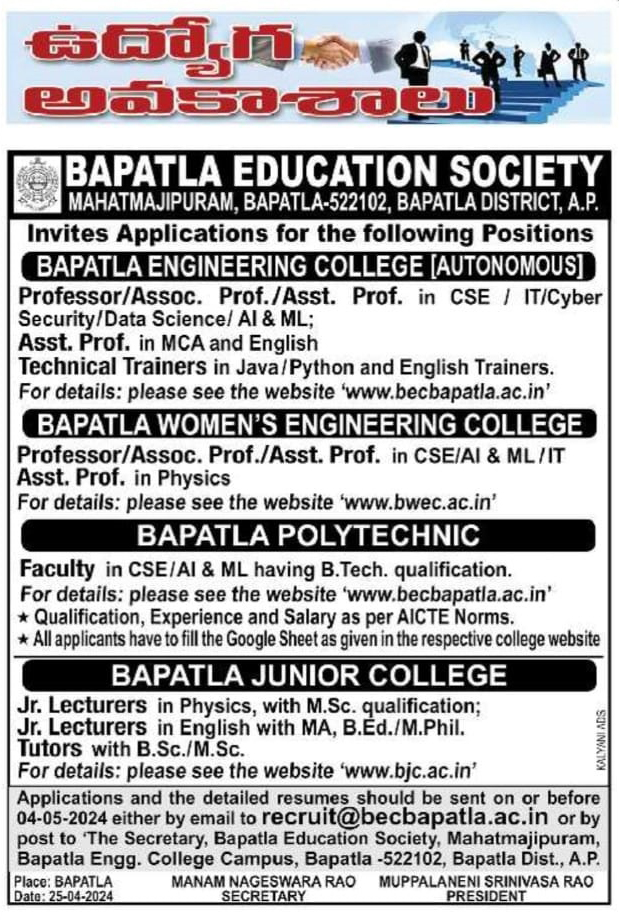 ఉద్యోగ అవకాశాలు

BAPATLA EDUCATION SOCIETY
MAHATMAJIPURAM, BAPATLA-522102, BAPATLA DISTRICT, A.P.

Invites Applications for the following Positions

BAPATLA ENGINEERING COLLEGE [AUTONOMOUS]

Professor/Assoc. Prof./Asst. Prof. in CSE / IT/Cyber Security/Data Science/ AI & ML;
Asst. Prof. in MCA and English
Technical Trainers in Java/Python and English Trainers.
For details: please see the website 'www.becbapatla.ac.in'

BAPATLA WOMEN'S ENGINEERING COLLEGE

Professor/Assoc. Prof./Asst. Prof. in CSE/AI & ML/IT
Asst. Prof. in Physics
For details: please see the website 'www.bwec.ac.in'

BAPATLA POLYTECHNIC

Faculty in CSE/AI & ML having B.Tech. qualification.
For details: please see the website 'www.becbapatla.ac.in'
★ Qualification, Experience and Salary as per AICTE Norms.
★ All applicants have to fill the Google Sheet as given in the respective college website

BAPATLA JUNIOR COLLEGE

Jr. Lecturers in Physics, with M.Sc. qualification;
Jr. Lecturers in English with MA, B.Ed./M.Phil.
Tutors with B.Sc./M.Sc.
For details: please see the website 'www.bjc.ac.in'

KALYANI ADS

Applications and the detailed resumes should be sent on or before 04-05-2024 either by email to recruit@becbapatla.ac.in or by post to 'The Secretary, Bapatla Education Society, Mahatmajipuram, Bapatla Engg. College Campus, Bapatla -522102, Bapatla Dist., A.P.

Place: BAPATLA
Date: 25-04-2024

MANAM NAGESWARA RAO
SECRETARY

MUPPALANENI SRINIVASA RAO
PRESIDENT